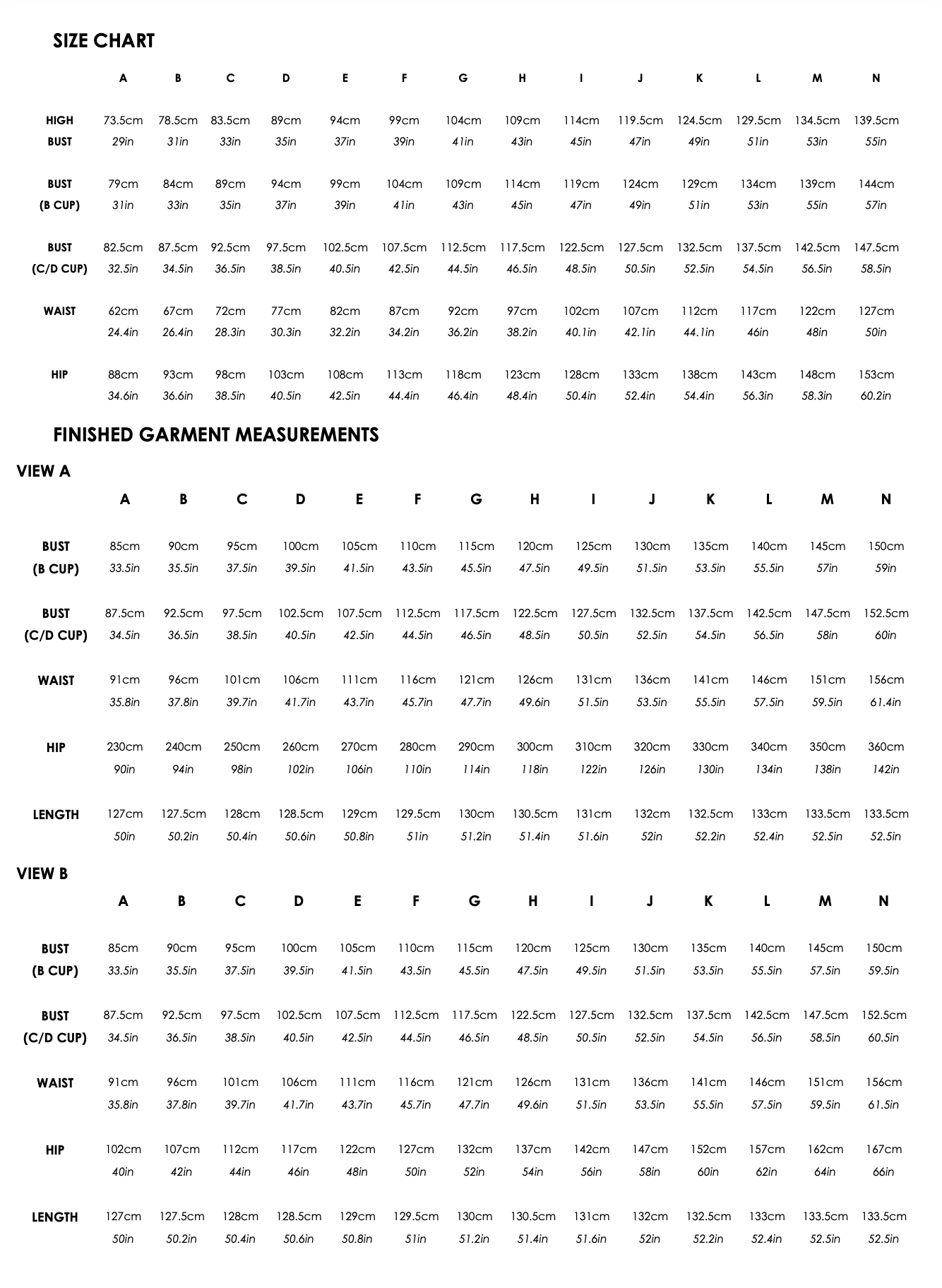 SIZE CHART

|  | A | B | C | D | E | F | G | H | I | J | K | L | M | N |
|---|---|---|---|---|---|---|---|---|---|---|---|---|---|---|
| HIGH BUST | 73.5cm 29in | 78.5cm 31in | 83.5cm 33in | 89cm 35in | 94cm 37in | 99cm 39in | 104cm 41in | 109cm 43in | 114cm 45in | 119.5cm 47in | 124.5cm 49in | 129.5cm 51in | 134.5cm 53in | 139.5cm 55in |
| BUST (B CUP) | 79cm 31in | 84cm 33in | 89cm 35in | 94cm 37in | 99cm 39in | 104cm 41in | 109cm 43in | 114cm 45in | 119cm 47in | 124cm 49in | 129cm 51in | 134cm 53in | 139cm 55in | 144cm 57in |
| BUST (C/D CUP) | 82.5cm 32.5in | 87.5cm 34.5in | 92.5cm 36.5in | 97.5cm 38.5in | 102.5cm 40.5in | 107.5cm 42.5in | 112.5cm 44.5in | 117.5cm 46.5in | 122.5cm 48.5in | 127.5cm 50.5in | 132.5cm 52.5in | 137.5cm 54.5in | 142.5cm 56.5in | 147.5cm 58.5in |
| WAIST | 62cm 24.4in | 67cm 26.4in | 72cm 28.3in | 77cm 30.3in | 82cm 32.2in | 87cm 34.2in | 92cm 36.2in | 97cm 38.2in | 102cm 40.1in | 107cm 42.1in | 112cm 44.1in | 117cm 46in | 122cm 48in | 127cm 50in |
| HIP | 88cm 34.6in | 93cm 36.6in | 98cm 38.5in | 103cm 40.5in | 108cm 42.5in | 113cm 44.4in | 118cm 46.4in | 123cm 48.4in | 128cm 50.4in | 133cm 52.4in | 138cm 54.4in | 143cm 56.3in | 148cm 58.3in | 153cm 60.2in |

FINISHED GARMENT MEASUREMENTS

VIEW A

|  | A | B | C | D | E | F | G | H | I | J | K | L | M | N |
|---|---|---|---|---|---|---|---|---|---|---|---|---|---|---|
| BUST (B CUP) | 85cm 33.5in | 90cm 35.5in | 95cm 37.5in | 100cm 39.5in | 105cm 41.5in | 110cm 43.5in | 115cm 45.5in | 120cm 47.5in | 125cm 49.5in | 130cm 51.5in | 135cm 53.5in | 140cm 55.5in | 145cm 57in | 150cm 59in |
| BUST (C/D CUP) | 87.5cm 34.5in | 92.5cm 36.5in | 97.5cm 38.5in | 102.5cm 40.5in | 107.5cm 42.5in | 112.5cm 44.5in | 117.5cm 46.5in | 122.5cm 48.5in | 127.5cm 50.5in | 132.5cm 52.5in | 137.5cm 54.5in | 142.5cm 56.5in | 147.5cm 58in | 152.5cm 60in |
| WAIST | 91cm 35.8in | 96cm 37.8in | 101cm 39.7in | 106cm 41.7in | 111cm 43.7in | 116cm 45.7in | 121cm 47.7in | 126cm 49.6in | 131cm 51.5in | 136cm 53.5in | 141cm 55.5in | 146cm 57.5in | 151cm 59.5in | 156cm 61.4in |
| HIP | 230cm 90in | 240cm 94in | 250cm 98in | 260cm 102in | 270cm 106in | 280cm 110in | 290cm 114in | 300cm 118in | 310cm 122in | 320cm 126in | 330cm 130in | 340cm 134in | 350cm 138in | 360cm 142in |
| LENGTH | 127cm 50in | 127.5cm 50.2in | 128cm 50.4in | 128.5cm 50.6in | 129cm 50.8in | 129.5cm 51in | 130cm 51.2in | 130.5cm 51.4in | 131cm 51.6in | 132cm 52in | 132.5cm 52.2in | 133cm 52.4in | 133.5cm 52.5in | 133.5cm 52.5in |

VIEW B

|  | A | B | C | D | E | F | G | H | I | J | K | L | M | N |
|---|---|---|---|---|---|---|---|---|---|---|---|---|---|---|
| BUST (B CUP) | 85cm 33.5in | 90cm 35.5in | 95cm 37.5in | 100cm 39.5in | 105cm 41.5in | 110cm 43.5in | 115cm 45.5in | 120cm 47.5in | 125cm 49.5in | 130cm 51.5in | 135cm 53.5in | 140cm 55.5in | 145cm 57.5in | 150cm 59.5in |
| BUST (C/D CUP) | 87.5cm 34.5in | 92.5cm 36.5in | 97.5cm 38.5in | 102.5cm 40.5in | 107.5cm 42.5in | 112.5cm 44.5in | 117.5cm 46.5in | 122.5cm 48.5in | 127.5cm 50.5in | 132.5cm 52.5in | 137.5cm 54.5in | 142.5cm 56.5in | 147.5cm 58.5in | 152.5cm 60.5in |
| WAIST | 91cm 35.8in | 96cm 37.8in | 101cm 39.7in | 106cm 41.7in | 111cm 43.7in | 116cm 45.7in | 121cm 47.7in | 126cm 49.6in | 131cm 51.5in | 136cm 53.5in | 141cm 55.5in | 146cm 57.5in | 151cm 59.5in | 156cm 61.5in |
| HIP | 102cm 40in | 107cm 42in | 112cm 44in | 117cm 46in | 122cm 48in | 127cm 50in | 132cm 52in | 137cm 54in | 142cm 56in | 147cm 58in | 152cm 60in | 157cm 62in | 162cm 64in | 167cm 66in |
| LENGTH | 127cm 50in | 127.5cm 50.2in | 128cm 50.4in | 128.5cm 50.6in | 129cm 50.8in | 129.5cm 51in | 130cm 51.2in | 130.5cm 51.4in | 131cm 51.6in | 132cm 52in | 132.5cm 52.2in | 133cm 52.4in | 133.5cm 52.5in | 133.5cm 52.5in |